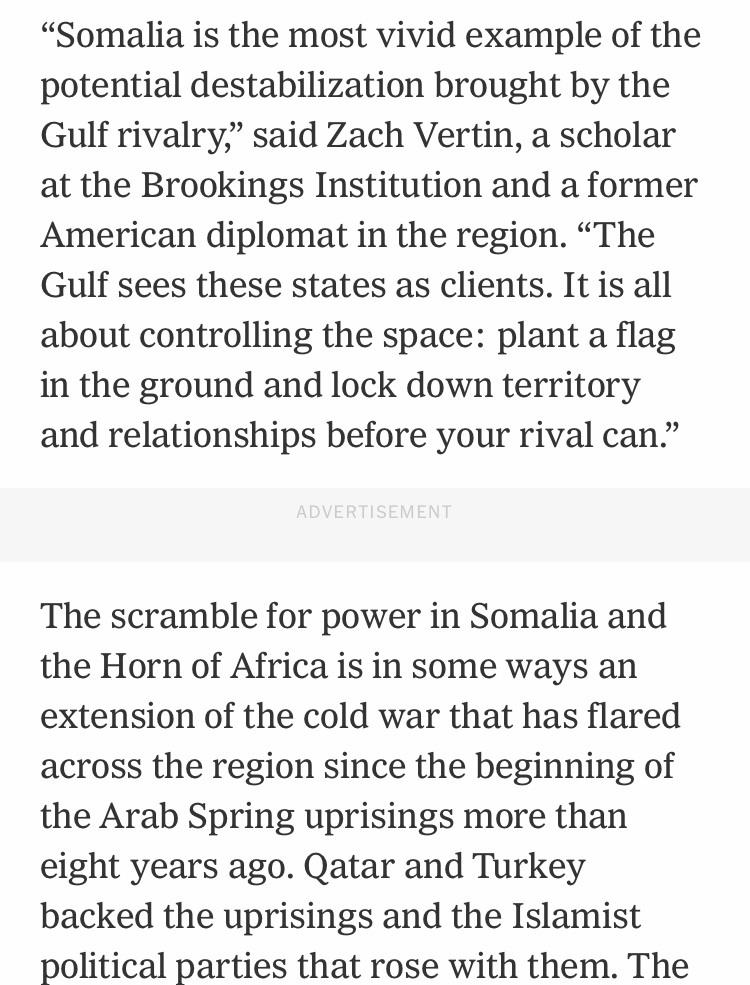 “Somalia is the most vivid example of the potential destabilization brought by the Gulf rivalry,” said Zach Vertin, a scholar at the Brookings Institution and a former American diplomat in the region. “The Gulf sees these states as clients. It is all about controlling the space: plant a flag in the ground and lock down territory and relationships before your rival can.”

ADVERTISEMENT

The scramble for power in Somalia and the Horn of Africa is in some ways an extension of the cold war that has flared across the region since the beginning of the Arab Spring uprisings more than eight years ago. Qatar and Turkey backed the uprisings and the Islamist political parties that rose with them. The